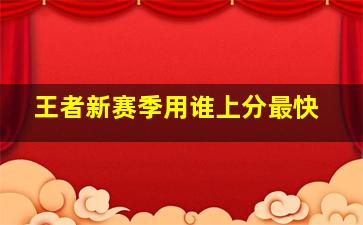 王者新赛季用谁上分最快